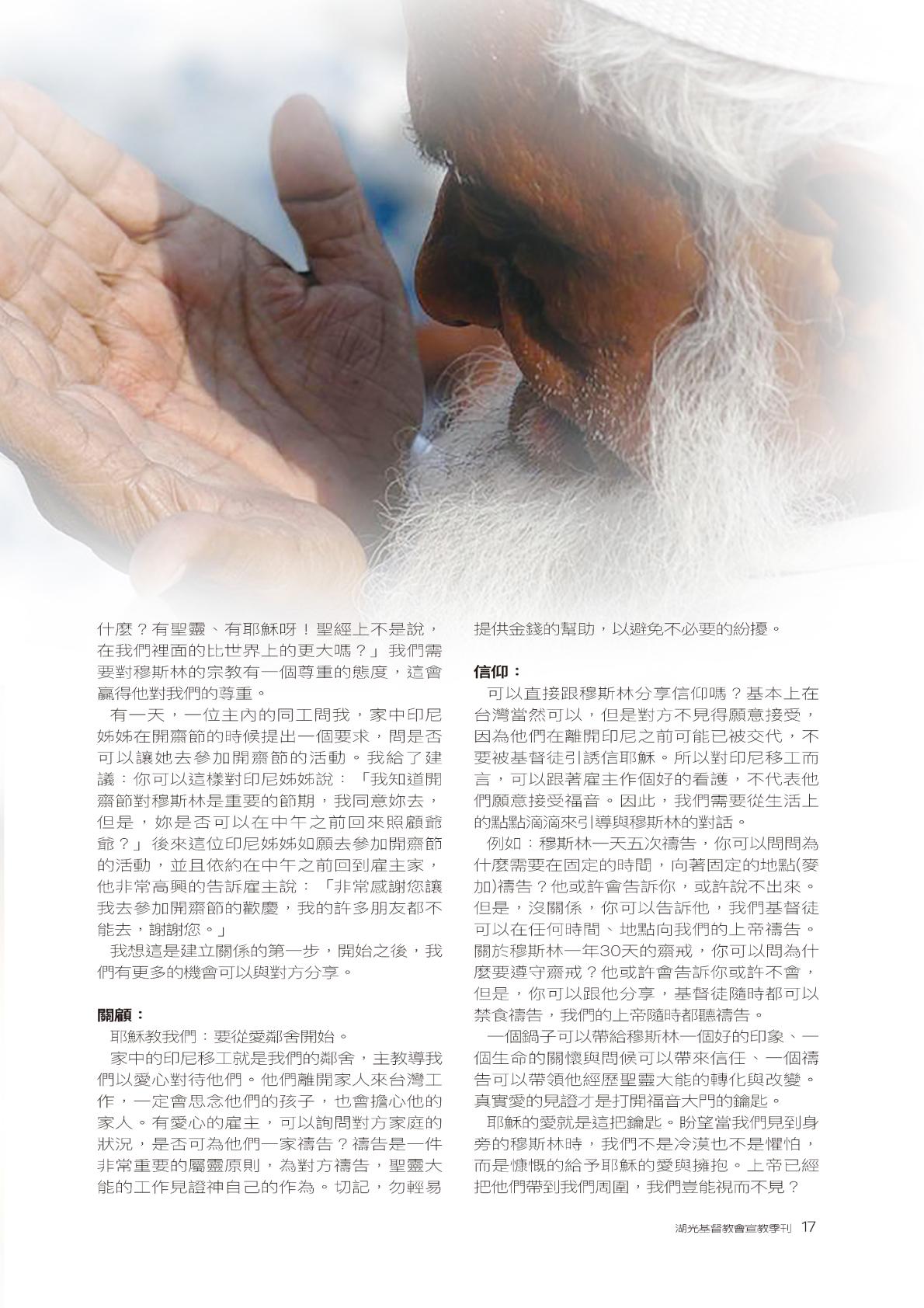 什麼？有聖靈、有耶穌呀！聖經上不是說，在我們裡面的比世界上的更大嗎？」我們需要對穆斯林的宗教有一個尊重的態度，這會贏得他對我們的尊重。

有一天，一位主內的同工問我，家中印尼姊姊在開齋節的時候提出一個要求，問是否可以讓她去參加開齋節的活動。我給了建議：你可以這樣對印尼姊姊說：「我知道開齋節對穆斯林是重要的節期，我同意妳去，但是，妳是否可以在中午之前回來照顧爺爺？」後來這位印尼姊姊如願去參加開齋節的活動，並且依約在中午之前回到雇主家，他非常高興的告訴雇主說：「非常感謝您讓我去參加開齋節的歡慶，我的許多朋友都不能去，謝謝您。」

我想這是建立關係的第一步，開始之後，我們有更多的機會可以與對方分享。

關顧：

耶穌教我們：要從愛鄰舍開始。

家中的印尼移工就是我們的鄰舍，主教導我們以愛心對待他們。他們離開家人來台灣工作，一定會思念他們的孩子，也會擔心他的家人。有愛心的雇主，可以詢問對方家庭的狀況，是否可為他們一家禱告？禱告是一件非常重要的屬靈原則，為對方禱告，聖靈大能的工作見證神自己的作為。切記，勿輕易提供金錢的幫助，以避免不必要的紛擾。

信仰：

可以直接跟穆斯林分享信仰嗎？基本上在台灣當然可以，但是對方不見得願意接受，因為他們在離開印尼之前可能已被交代，不要被基督徒引誘信耶穌。所以對印尼移工而言，可以跟著雇主作個好的看護，不代表他們願意接受福音。因此，我們需要從生活上的點點滴滴來引導與穆斯林的對話。

例如：穆斯林一天五次禱告，你可以問問為什麼需要在固定的時間，向著固定的地點(麥加)禱告？他或許會告訴你，或許說不出來。但是，沒關係，你可以告訴他，我們基督徒可以在任何時間、地點向我們的上帝禱告。關於穆斯林一年30天的齋戒，你可以問為什麼要遵守齋戒？他或許會告訴你或許不會，但是，你可以跟他分享，基督徒隨時都可以禁食禱告，我們的上帝隨時都聽禱告。

一個鍋子可以帶給穆斯林一個好的印象、一個生命的關懷與問候可以帶來信任、一個禱告可以帶領他經歷聖靈大能的轉化與改變。真實愛的見證才是打開福音大門的鑰匙。

耶穌的愛就是這把鑰匙。盼望當我們見到身旁的穆斯林時，我們不是冷漠也不是懼怕，而是慷慨的給予耶穌的愛與擁抱。上帝已經把他們帶到我們周圍，我們豈能視而不見？

湖光基督教會宣教季刊 17